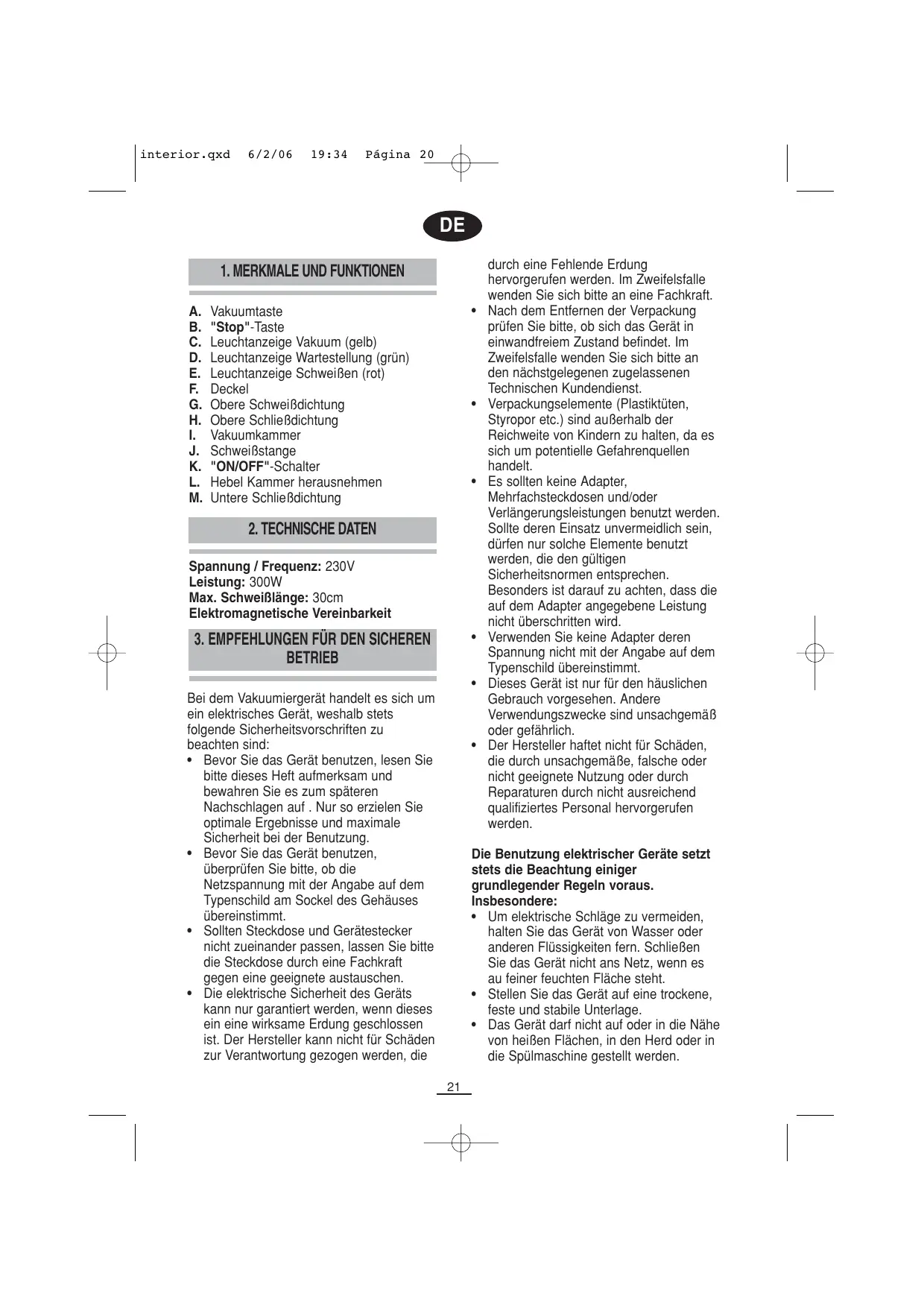 interior.qxd 6/2/06 19:34 Página 20

DE

1. MERKMALE UND FUNKTIONEN

A. Vakuumtaste
B. "Stop"-Taste
C. Leuchtanzeige Vakuum (gelb)
D. Leuchtanzeige Wartestellung (grün)
E. Leuchtanzeige Schweißen (rot)
F. Deckel
G. Obere Schweißdichtung
H. Obere Schließdichtung
I. Vakuumkammer
J. Schweißstange
K. "ON/OFF"-Schalter
L. Hebel Kammer herausnehmen
M. Untere Schließdichtung

2. TECHNISCHE DATEN

Spannung / Frequenz: 230V
Leistung: 300W
Max. Schweißlänge: 30cm
Elektromagnetische Vereinbarkeit

3. EMPFEHLUNGEN FÜR DEN SICHEREN BETRIEB

Bei dem Vakuumiergerät handelt es sich um ein elektrisches Gerät, weshalb stets folgende Sicherheitsvorschriften zu beachten sind:
• Bevor Sie das Gerät benutzen, lesen Sie bitte dieses Heft aufmerksam und bewahren Sie es zum späteren Nachschlagen auf . Nur so erzielen Sie optimale Ergebnisse und maximale Sicherheit bei der Benutzung.
• Bevor Sie das Gerät benutzen, überprüfen Sie bitte, ob die Netzspannung mit der Angabe auf dem Typenschild am Sockel des Gehäuses übereinstimmt.
• Sollten Steckdose und Gerätestecker nicht zueinander passen, lassen Sie bitte die Steckdose durch eine Fachkraft gegen eine geeignete austauschen.
• Die elektrische Sicherheit des Geräts kann nur garantiert werden, wenn dieses ein eine wirksame Erdung geschlossen ist. Der Hersteller kann nicht für Schäden zur Verantwortung gezogen werden, die durch eine Fehlende Erdung hervorgerufen werden. Im Zweifelsfalle wenden Sie sich bitte an eine Fachkraft.
• Nach dem Entfernen der Verpackung prüfen Sie bitte, ob sich das Gerät in einwandfreiem Zustand befindet. Im Zweifelsfalle wenden Sie sich bitte an den nächstgelegenen zugelassenen Technischen Kundendienst.
• Verpackungselemente (Plastiktüten, Styropor etc.) sind außerhalb der Reichweite von Kindern zu halten, da es sich um potentielle Gefahrenquellen handelt.
• Es sollten keine Adapter, Mehrfachsteckdosen und/oder Verlängerungsleistungen benutzt werden. Sollte deren Einsatz unvermeidlich sein, dürfen nur solche Elemente benutzt werden, die den gültigen Sicherheitsnormen entsprechen. Besonders ist darauf zu achten, dass die auf dem Adapter angegebene Leistung nicht überschritten wird.
• Verwenden Sie keine Adapter deren Spannung nicht mit der Angabe auf dem Typenschild übereinstimmt.
• Dieses Gerät ist nur für den häuslichen Gebrauch vorgesehen. Andere Verwendungszwecke sind unsachgemäß oder gefährlich.
• Der Hersteller haftet nicht für Schäden, die durch unsachgemäße, falsche oder nicht geeignete Nutzung oder durch Reparaturen durch nicht ausreichend qualifiziertes Personal hervorgerufen werden.

Die Benutzung elektrischer Geräte setzt stets die Beachtung einiger grundlegender Regeln voraus. Insbesondere:
• Um elektrische Schläge zu vermeiden, halten Sie das Gerät von Wasser oder anderen Flüssigkeiten fern. Schließen Sie das Gerät nicht ans Netz, wenn es au feiner feuchten Fläche steht.
• Stellen Sie das Gerät auf eine trockene, feste und stabile Unterlage.
• Das Gerät darf nicht auf oder in die Nähe von heißen Flächen, in den Herd oder in die Spülmaschine gestellt werden.

21